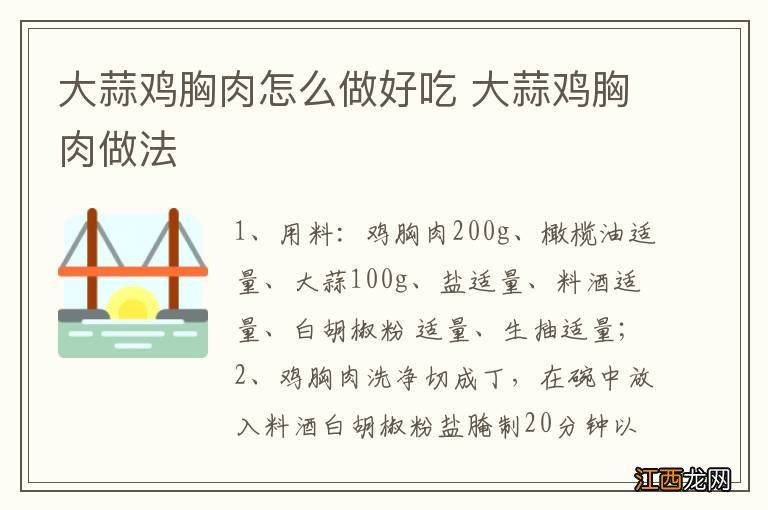 大蒜鸡胸肉怎么做好吃 大蒜鸡胸肉做法

1、用料：鸡胸肉200g、橄榄油适量、大蒜100g、盐适量、料酒适量、白胡椒粉 适量、生抽适量；
2、鸡胸肉洗净切成丁，在碗中放入料酒白胡椒粉盐腌制20分钟以

江西龙网